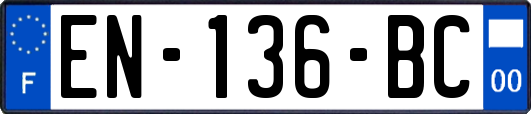 F

EN-136-BC

00